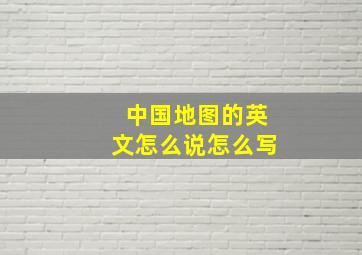 中国地图的英文怎么说怎么写